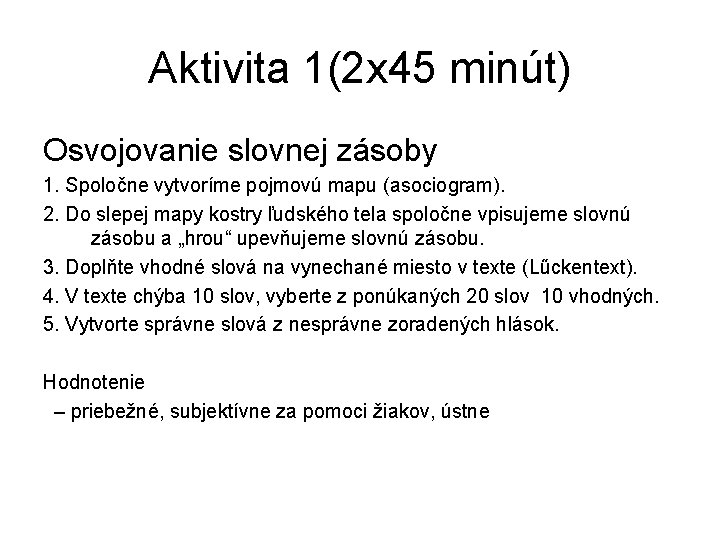 Aktivita 1(2x45 minút)

Osvojovanie slovnej zásoby

1. Spoločne vytvoríme pojmovú mapu (asociogram).

2. Do slepej mapy kostry ľudského tela spoločne vpisujeme slovnú zásobu a „hrou“ upevňujeme slovnú zásobu.

3. Doplňte vhodné slová na vynechané miesto v texte (Lűckentext).

4. V texte chýba 10 slov, vyberte z ponúkaných 20 slov 10 vhodných.

5. Vytvorte správne slová z nesprávne zoradených hlások.

Hodnotenie

– priebežné, subjektívne za pomoci žiakov, ústne